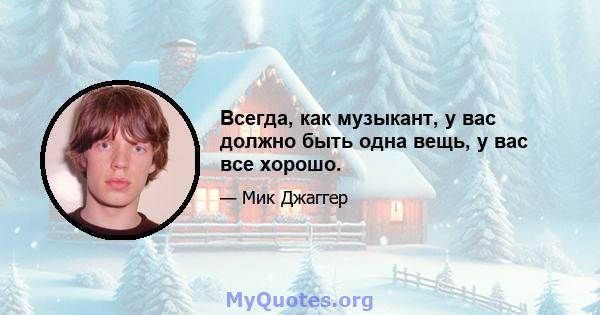 Всегда, как музыкант, у вас должно быть одна вещь, у вас все хорошо.

— Мик Джаггер

MyQuotes.org